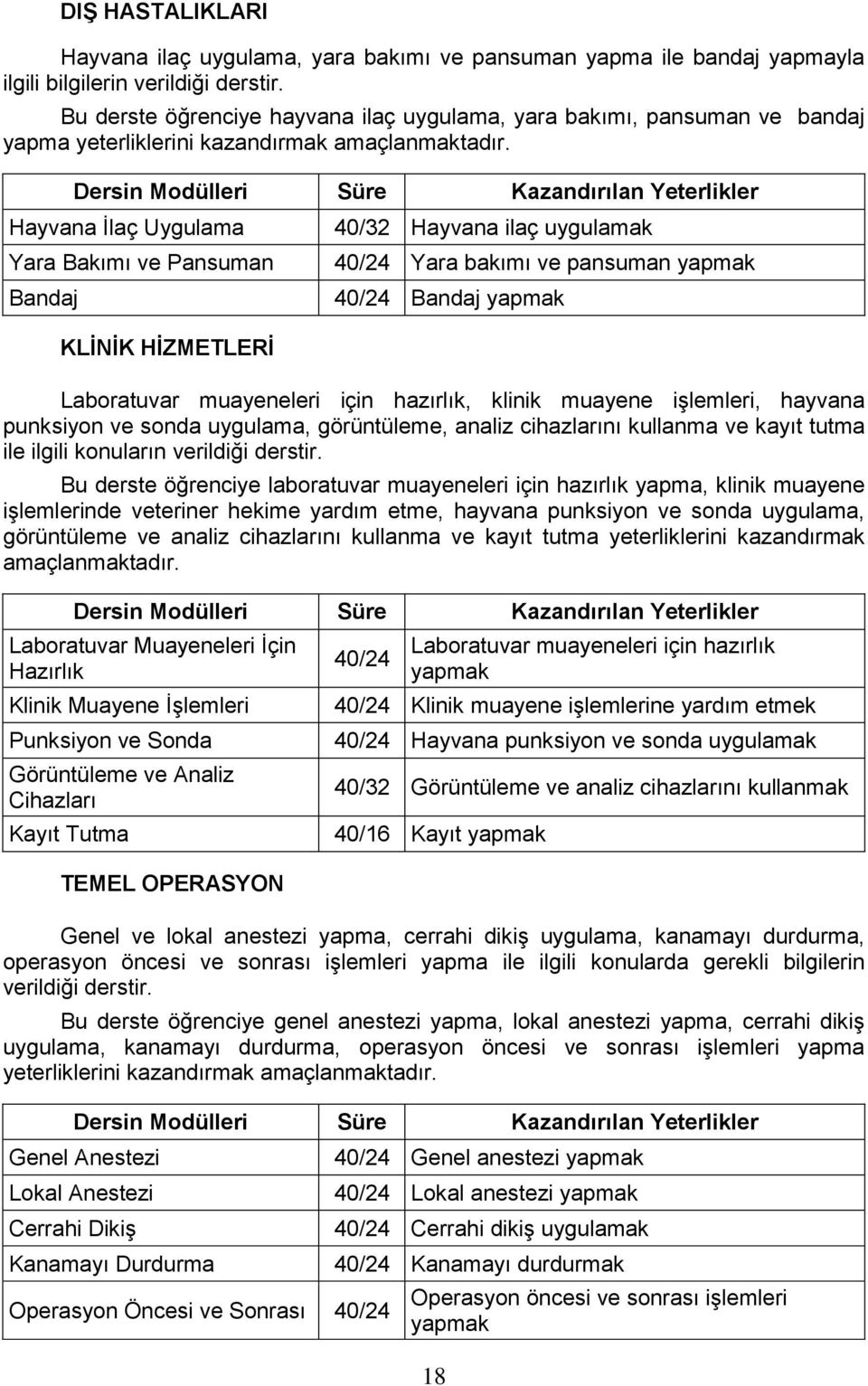 DIŞ HASTALIKLARI

Hayvana ilaç uygulama, yara bakımı ve pansuman yapma ile bandaj yapmayla ilgili bilgilerin verildiği derstir.

Bu derste öğrenciye hayvana ilaç uygulama, yara bakımı, pansuman ve bandaj yapma yeterliklerini kazandırmak amaçlanmaktadır.

| Dersin Modülleri | Süre | Kazandırılan Yeterlikler |
|---|---|---|
| Hayvana İlaç Uygulama | 40/32 | Hayvana ilaç uygulamak |
| Yara Bakımı ve Pansuman | 40/24 | Yara bakımı ve pansuman yapmak |
| Bandaj | 40/24 | Bandaj yapmak |

KLİNİK HİZMETLERİ

Laboratuvar muayeneleri için hazırlık, klinik muayene işlemleri, hayvana punksiyon ve sonda uygulama, görüntüleme, analiz cihazlarını kullanma ve kayıt tutma ile ilgili konuların verildiği derstir.

Bu derste öğrenciye laboratuvar muayeneleri için hazırlık yapma, klinik muayene işlemlerinde veteriner hekime yardım etme, hayvana punksiyon ve sonda uygulama, görüntüleme ve analiz cihazlarını kullanma ve kayıt tutma yeterliklerini kazandırmak amaçlanmaktadır.

| Dersin Modülleri | Süre | Kazandırılan Yeterlikler |
|---|---|---|
| Laboratuvar Muayeneleri İçin Hazırlık | 40/24 | Laboratuvar muayeneleri için hazırlık yapmak |
| Klinik Muayene İşlemleri | 40/24 | Klinik muayene işlemlerine yardım etmek |
| Punksiyon ve Sonda | 40/24 | Hayvana punksiyon ve sonda uygulamak |
| Görüntüleme ve Analiz Cihazları | 40/32 | Görüntüleme ve analiz cihazlarını kullanmak |
| Kayıt Tutma | 40/16 | Kayıt yapmak |

TEMEL OPERASYON

Genel ve lokal anestezi yapma, cerrahi dikiş uygulama, kanamayı durdurma, operasyon öncesi ve sonrası işlemleri yapma ile ilgili konularda gerekli bilgilerin verildiği derstir.

Bu derste öğrenciye genel anestezi yapma, lokal anestezi yapma, cerrahi dikiş uygulama, kanamayı durdurma, operasyon öncesi ve sonrası işlemleri yapma yeterliklerini kazandırmak amaçlanmaktadır.

| Dersin Modülleri | Süre | Kazandırılan Yeterlikler |
|---|---|---|
| Genel Anestezi | 40/24 | Genel anestezi yapmak |
| Lokal Anestezi | 40/24 | Lokal anestezi yapmak |
| Cerrahi Dikiş | 40/24 | Cerrahi dikiş uygulamak |
| Kanamayı Durdurma | 40/24 | Kanamayı durdurmak |
| Operasyon Öncesi ve Sonrası | 40/24 | Operasyon öncesi ve sonrası işlemleri yapmak |

18